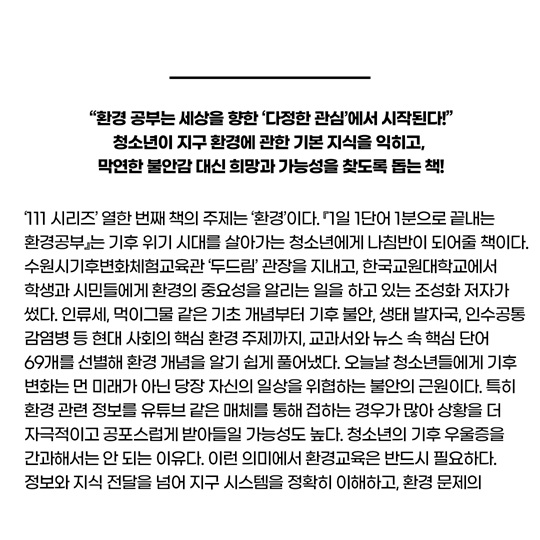 “환경 공부는 세상을 향한 ‘다정한 관심’에서 시작된다!”
청소년이 지구 환경에 관한 기본 지식을 익히고,
막연한 불안감 대신 희망과 가능성을 찾도록 돕는 책!

‘111 시리즈’ 열한 번째 책의 주제는 ‘환경’이다. 『1일 1단어 1분으로 끝내는 환경공부』는 기후 위기 시대를 살아가는 청소년에게 나침반이 되어줄 책이다. 수원시기후변화체험교육관 ‘두드림’ 관장을 지내고, 한국교원대학교에서 학생과 시민들에게 환경의 중요성을 알리는 일을 하고 있는 조성화 저자가 썼다. 인류세, 먹이그물 같은 기초 개념부터 기후 불안, 생태 발자국, 인수공통 감염병 등 현대 사회의 핵심 환경 주제까지, 교과서와 뉴스 속 핵심 단어 69개를 선별해 환경 개념을 알기 쉽게 풀어냈다. 오늘날 청소년들에게 기후 변화는 먼 미래가 아닌 당장 자신의 일상을 위협하는 불안의 근원이다. 특히 환경 관련 정보를 유튜브 같은 매체를 통해 접하는 경우가 많아 상황을 더 자극적이고 공포스럽게 받아들일 가능성도 높다. 청소년의 기후 우울증을 간과해서는 안 되는 이유다. 이런 의미에서 환경교육은 반드시 필요하다. 정보와 지식 전달을 넘어 지구 시스템을 정확히 이해하고, 환경 문제의